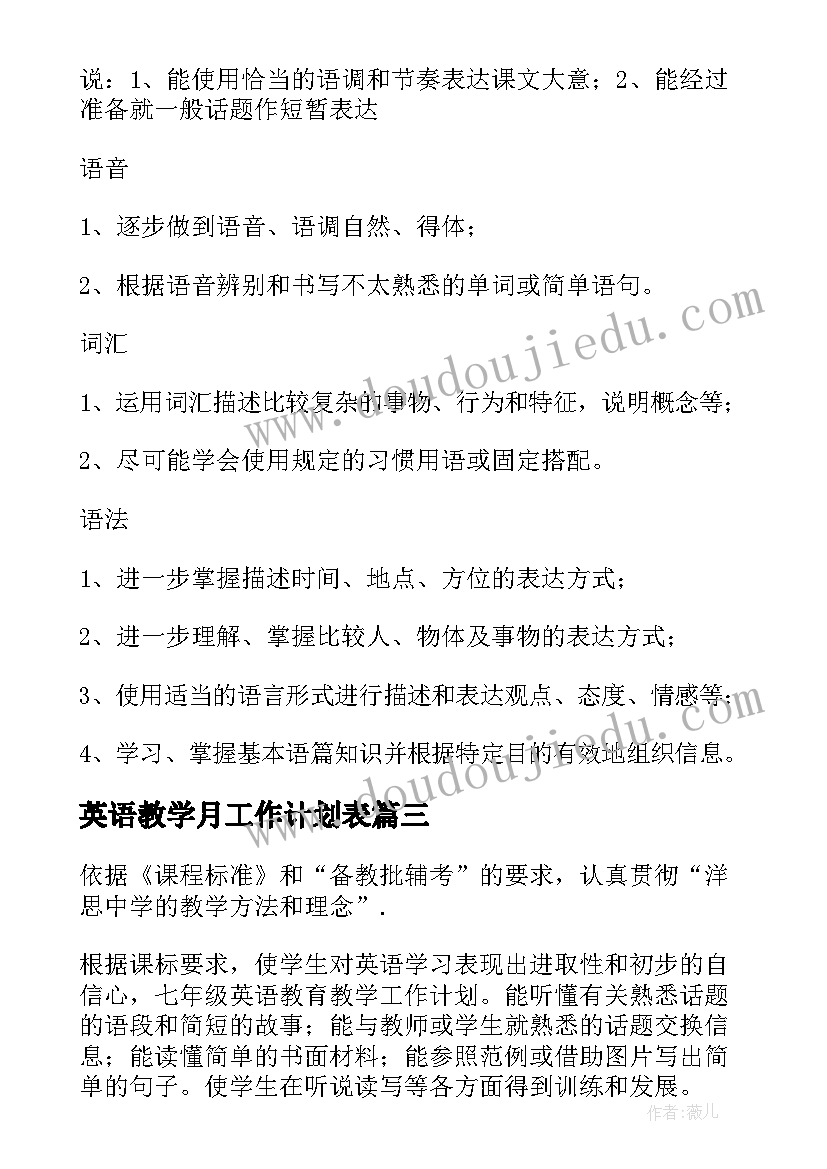 说：1、能使用恰当的语调和节奏表达课文大意；2、能经过准备就一般话题作短暂表达

语音

1、逐步做到语音、语调自然、得体；

2、根据语音辨别和书写不太熟悉的单词或简单语句。

词汇

1、运用词汇描述比较复杂的事物、行为和特征，说明概念等；

2、尽可能学会使用规定的习惯用语或固定搭配。

语法

1、进一步掌握描述时间、地点、方位的表达方式；

2、进一步理解、掌握比较人、物体及事物的表达方式；

3、使用适当的语言形式进行描述和表达观点、态度、情感等；

4、学习、掌握基本语篇知识并根据特定目的有效地组织信息。

英语教学月工作计划表篇三

依据《课程标准》和“备教批辅考”的要求，认真贯彻“洋思中学的教学方法和理念”.

根据课标要求，使学生对英语学习表现出进取性和初步的自信心，七年级英语教育教学工作计划。能听懂有关熟悉话题的语段和简短的故事；能与教师或学生就熟悉的话题交换信息；能读懂简单的书面材料；能参照范例或借助图片写出简单的句子。使学生在听说读写等各方面得到训练和发展。

www.doudoujiedu.com

www.doudoujiedu.com

作者：薇儿